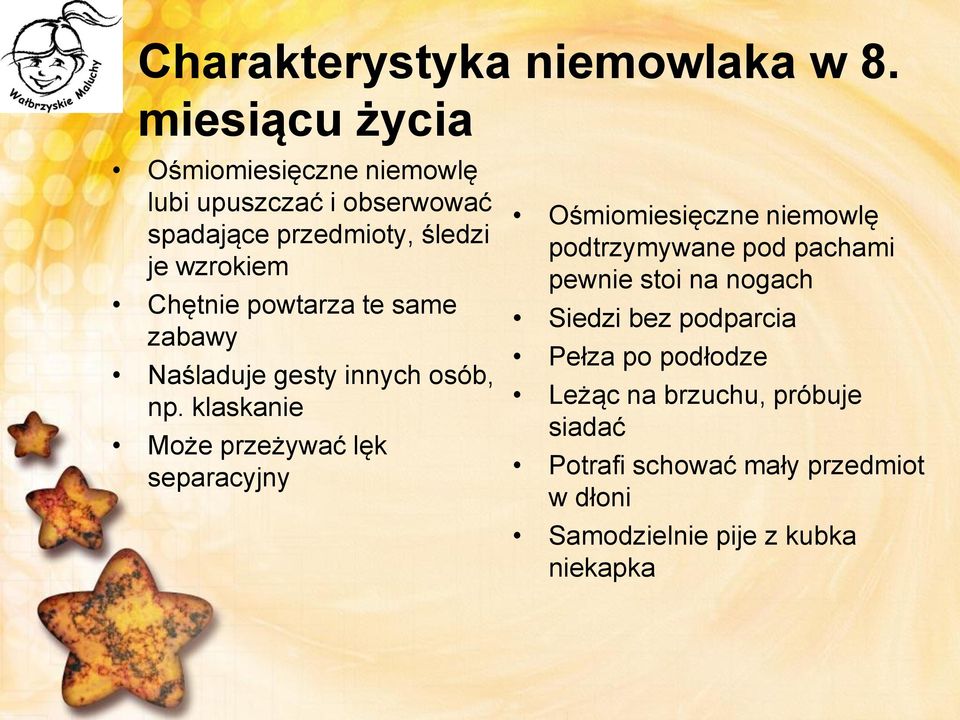 Wałbrzyskie Maluchy

Charakterystyka niemowlaka w 8. miesiącu życia

• Ośmiomiesięczne niemowlę lubi upuszczać i obserwować spadające przedmioty, śledzi je wzrokiem
• Chętnie powtarza te same zabawy
• Naśladuje gesty innych osób, np. klaskanie
• Może przeżywać lęk separacyjny

• Ośmiomiesięczne niemowlę podtrzymywane pod pachami pewnie stoi na nogach
• Siedzi bez podparcia
• Pełza po podłodze
• Leżąc na brzuchu, próbuje siadać
• Potrafi schować mały przedmiot w dłoni
• Samodzielnie pije z kubka niekapka